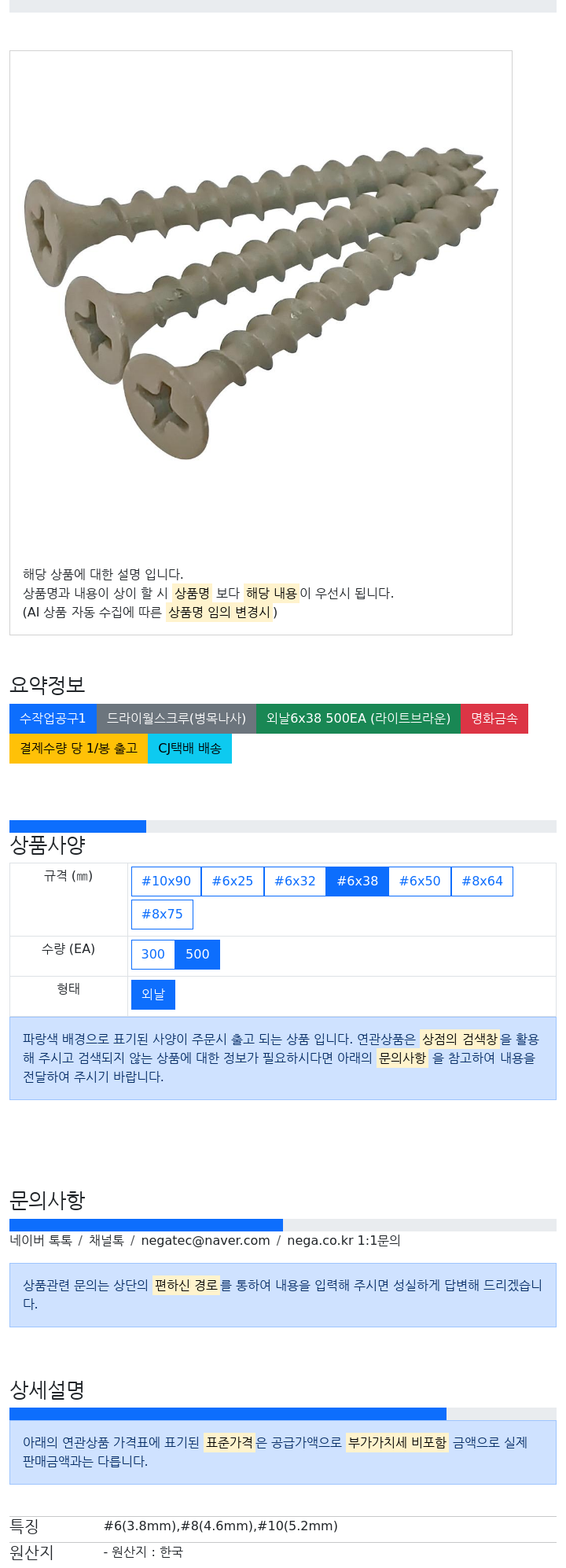 해당 상품에 대한 설명 입니다.
상품명과 내용이 상이 할 시 상품명 보다 해당 내용이 우선시 됩니다.
(AI 상품 자동 수집에 따른 상품명 임의 변경시)

요약정보

수작업공구1 드라이월스크루(병목나사) 외날6x38 500EA (라이트브라운) 명화금속 결제수량 당 1/봉 출고 CJ택배 배송

상품사양

| 규격 (㎜) | #10x90 #6x25 #6x32 #6x38 #6x50 #8x64 #8x75 |
|---|---|
| 수량 (EA) | 300 500 |
| 형태 | 외날 |

파랑색 배경으로 표기된 사양이 주문시 출고 되는 상품 입니다. 연관상품은 상점의 검색창을 활용해 주시고 검색되지 않는 상품에 대한 정보가 필요하시다면 아래의 문의사항 을 참고하여 내용을 전달하여 주시기 바랍니다.

문의사항

네이버 톡톡 / 채널톡 / negatec@naver.com / nega.co.kr 1:1문의

상품관련 문의는 상단의 편하신 경로를 통하여 내용을 입력해 주시면 성실하게 답변해 드리겠습니다.

상세설명

아래의 연관상품 가격표에 표기된 표준가격은 공급가액으로 부가가치세 비포함 금액으로 실제 판매금액과는 다릅니다.

| 특징 | #6(3.8mm),#8(4.6mm),#10(5.2mm) |
|---|---|
| 원산지 | - 원산지 : 한국 |